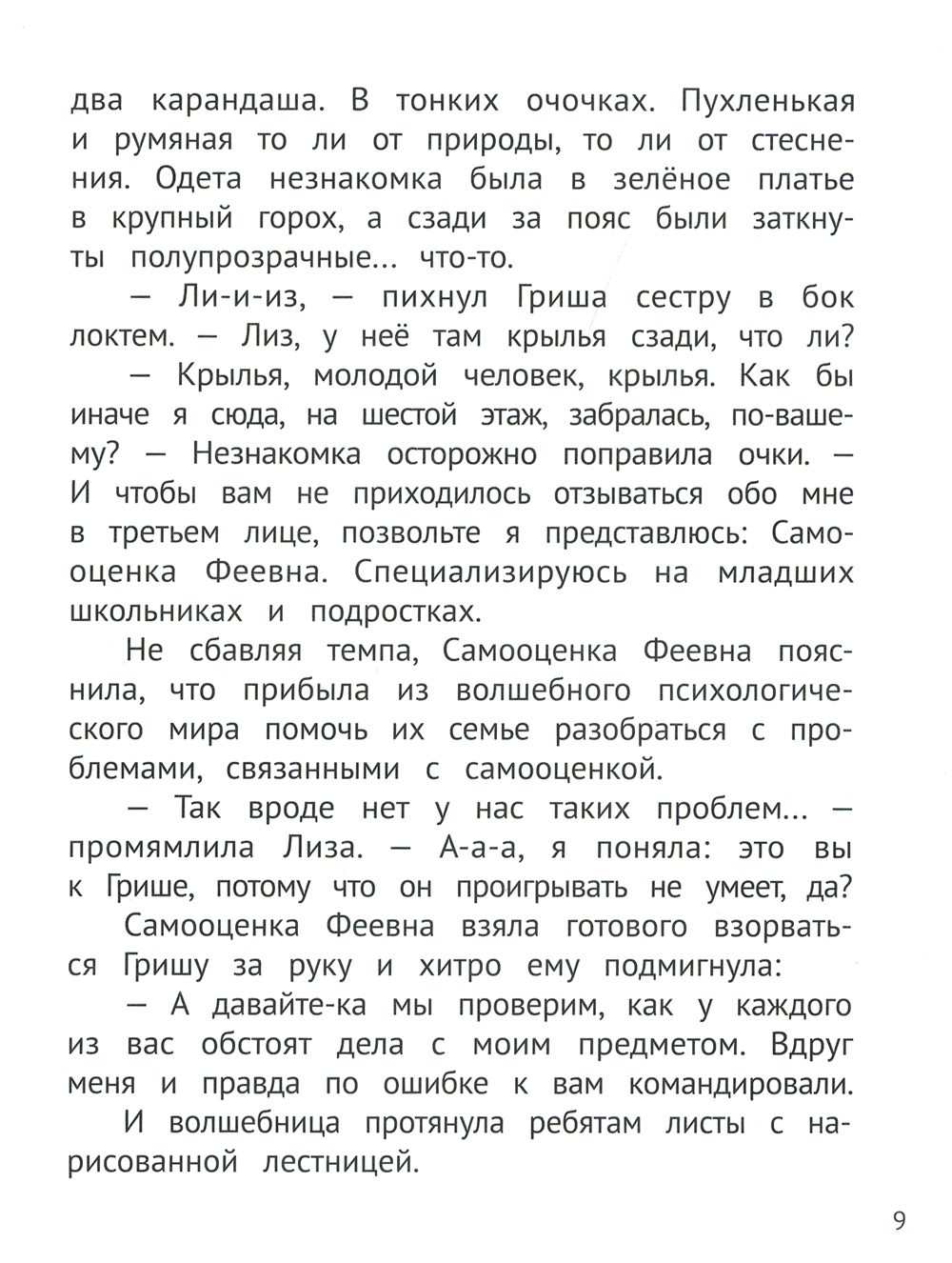 два карандаша. В тонких очочках. Пухленькая и румяная то ли от природы, то ли от стеснения. Одета незнакомка была в зелёное платье в крупный горох, а сзади за пояс были заткнуты полупрозрачные... что-то.

— Ли-и-из, — пихнул Гриша сестру в бок локтем. — Лиз, у неё там крылья сзади, что ли?

— Крылья, молодой человек, крылья. Как бы иначе я сюда, на шестой этаж, забралась, по-вашему? — Незнакомка осторожно поправила очки. — И чтобы вам не приходилось отзываться обо мне в третьем лице, позвольте я представлюсь: Самооценка Феевна. Специализируюсь на младших школьниках и подростках.

Не сбавляя темпа, Самооценка Феевна пояснила, что прибыла из волшебного психологического мира помочь их семье разобраться с проблемами, связанными с самооценкой.

— Так вроде нет у нас таких проблем... — промямлила Лиза. — А-а-а, я поняла: это вы к Грише, потому что он проигрывать не умеет, да?

Самооценка Феевна взяла готового взорваться Гришу за руку и хитро ему подмигнула:

— А давайте-ка мы проверим, как у каждого из вас обстоят дела с моим предметом. Вдруг меня и правда по ошибке к вам командировали.

И волшебница протянула ребятам листы с нарисованной лестницей.

9